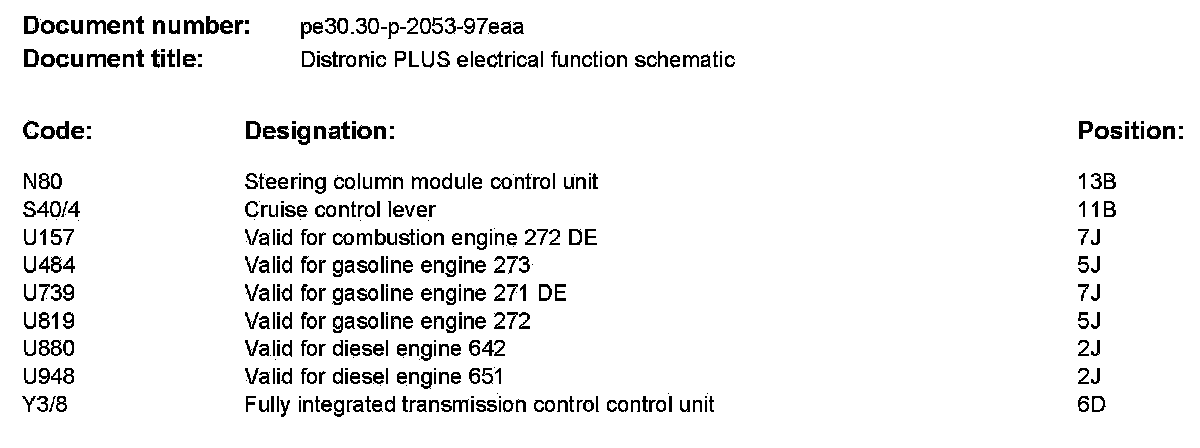 Document number: pe30.30-p-2053-97eaa
Document title: Distronic PLUS electrical function schematic

| Code: | Designation: | Position: |
|---|---|---|
| N80 | Steering column module control unit | 13B |
| S40/4 | Cruise control lever | 11B |
| U157 | Valid for combustion engine 272 DE | 7J |
| U484 | Valid for gasoline engine 273 | 5J |
| U739 | Valid for gasoline engine 271 DE | 7J |
| U819 | Valid for gasoline engine 272 | 5J |
| U880 | Valid for diesel engine 642 | 2J |
| U948 | Valid for diesel engine 651 | 2J |
| Y3/8 | Fully integrated transmission control control unit | 6D |